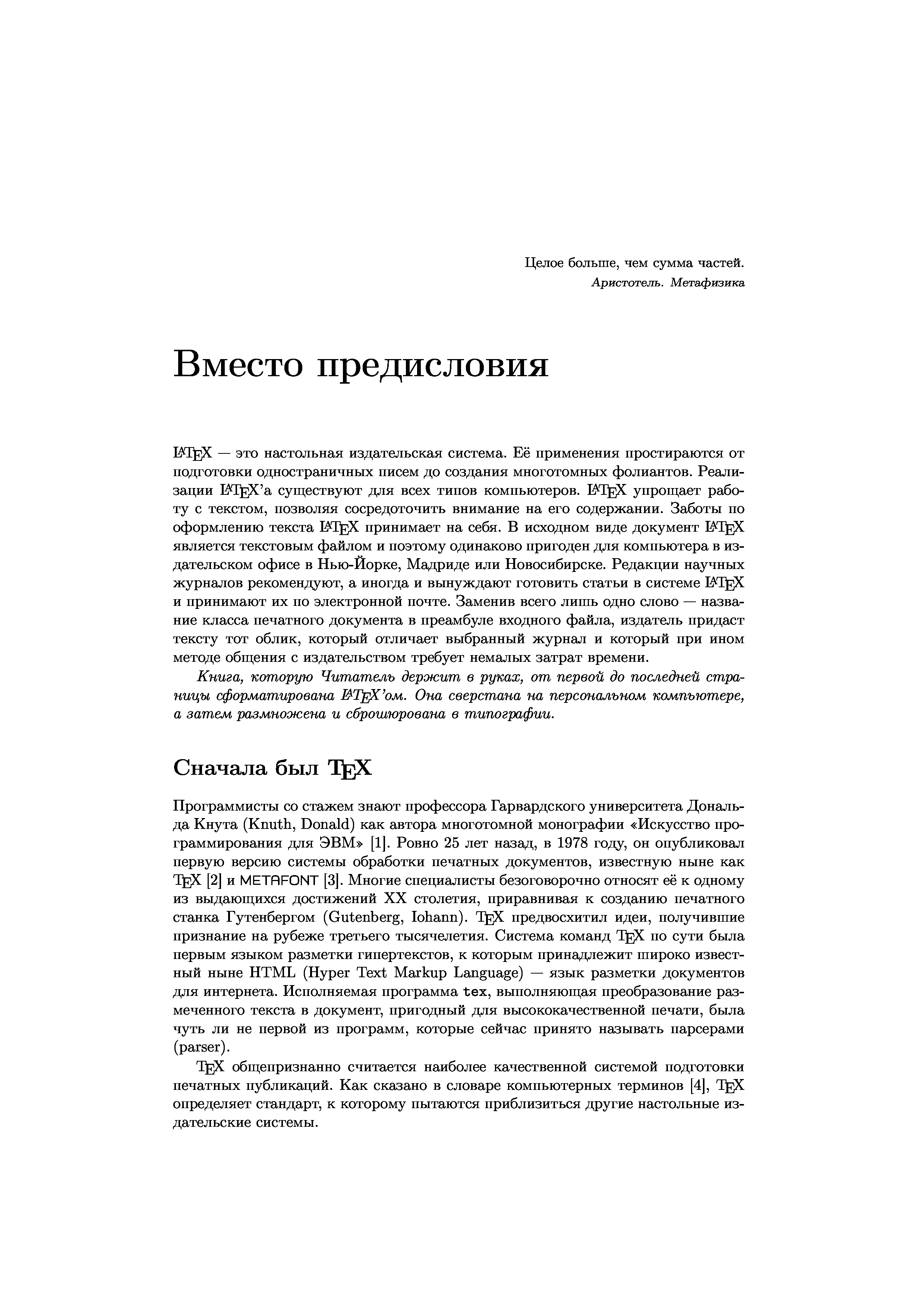 Целое больше, чем сумма частей.
Аристотель. Метафизика

Вместо предисловия

LaTeX — это настольная издательская система. Её применения простираются от подготовки одностраничных писем до создания многотомных фолиантов. Реализации LaTeX'а существуют для всех типов компьютеров. LaTeX упрощает работу с текстом, позволяя сосредоточить внимание на его содержании. Заботы по оформлению текста LaTeX принимает на себя. В исходном виде документ LaTeX является текстовым файлом и поэтому одинаково пригоден для компьютера в издательском офисе в Нью-Йорке, Мадриде или Новосибирске. Редакции научных журналов рекомендуют, а иногда и вынуждают готовить статьи в системе LaTeX и принимают их по электронной почте. Заменив всего лишь одно слово — название класса печатного документа в преамбуле входного файла, издатель придаст тексту тот облик, который отличает выбранный журнал и который при ином методе общения с издательством требует немалых затрат времени.

Книга, которую Читатель держит в руках, от первой до последней страницы сформатирована LaTeX'ом. Она сверстана на персональном компьютере, а затем размножена и сброшюрована в типографии.

Сначала был TeX

Программисты со стажем знают профессора Гарвардского университета Дональда Кнута (Knuth, Donald) как автора многотомной монографии «Искусство программирования для ЭВМ» [1]. Ровно 25 лет назад, в 1978 году, он опубликовал первую версию системы обработки печатных документов, известную ныне как TeX [2] и METAFONT [3]. Многие специалисты безоговорочно относят её к одному из выдающихся достижений XX столетия, приравнивая к созданию печатного станка Гутенбергом (Gutenberg, Iohann). TeX предвосхитил идеи, получившие признание на рубеже третьего тысячелетия. Система команд TeX по сути была первым языком разметки гипертекстов, к которым принадлежит широко известный ныне HTML (Hyper Text Markup Language) — язык разметки документов для интернета. Исполняемая программа tex, выполняющая преобразование размеченного текста в документ, пригодный для высококачественной печати, была чуть ли не первой из программ, которые сейчас принято называть парсерами (parser).

TeX общепризнанно считается наиболее качественной системой подготовки печатных публикаций. Как сказано в словаре компьютерных терминов [4], TeX определяет стандарт, к которому пытаются приблизиться другие настольные издательские системы.